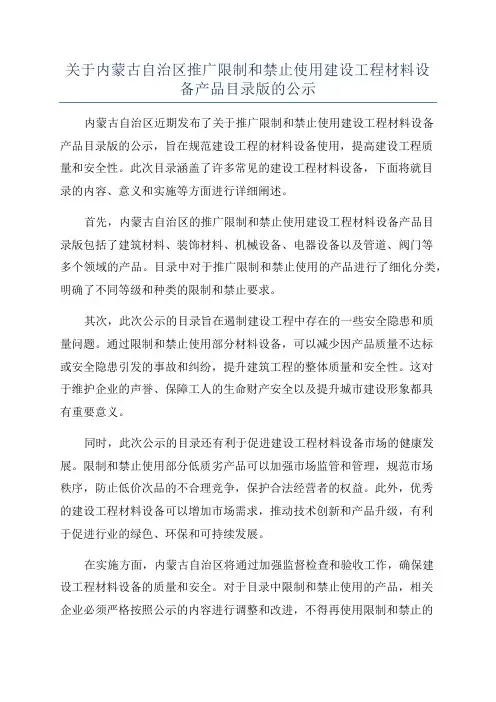 关于内蒙古自治区推广限制和禁止使用建设工程材料设备产品目录版的公示

内蒙古自治区近期发布了关于推广限制和禁止使用建设工程材料设备产品目录版的公示，旨在规范建设工程的材料设备使用，提高建设工程质量和安全性。此次目录涵盖了许多常见的建设工程材料设备，下面将就目录的内容、意义和实施等方面进行详细阐述。

首先，内蒙古自治区的推广限制和禁止使用建设工程材料设备产品目录版包括了建筑材料、装饰材料、机械设备、电器设备以及管道、阀门等多个领域的产品。目录中对于推广限制和禁止使用的产品进行了细化分类，明确了不同等级和种类的限制和禁止要求。

其次，此次公示的目录旨在遏制建设工程中存在的一些安全隐患和质量问题。通过限制和禁止使用部分材料设备，可以减少因产品质量不达标或安全隐患引发的事故和纠纷，提升建筑工程的整体质量和安全性。这对于维护企业的声誉、保障工人的生命财产安全以及提升城市建设形象都具有重要意义。

同时，此次公示的目录还有利于促进建设工程材料设备市场的健康发展。限制和禁止使用部分低质劣产品可以加强市场监管和管理，规范市场秩序，防止低价次品的不合理竞争，保护合法经营者的权益。此外，优秀的建设工程材料设备可以增加市场需求，推动技术创新和产品升级，有利于促进行业的绿色、环保和可持续发展。

在实施方面，内蒙古自治区将通过加强监督检查和验收工作，确保建设工程材料设备的质量和安全。对于目录中限制和禁止使用的产品，相关企业必须严格按照公示的内容进行调整和改进，不得再使用限制和禁止的